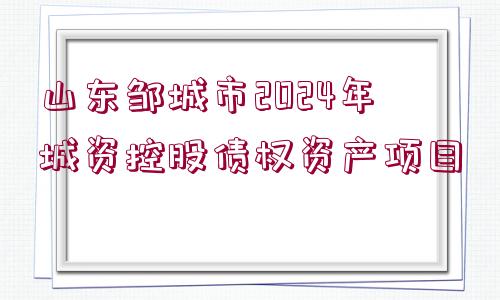 山东邹城市2024年
城资控股债权资产项目